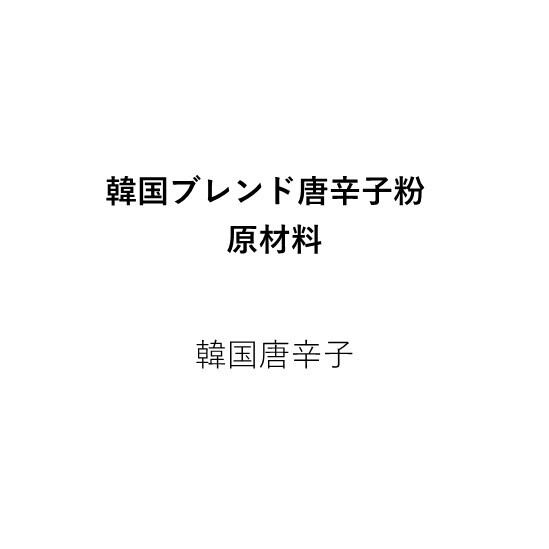 韓国ブレンド唐辛子粉
原材料

韓国唐辛子